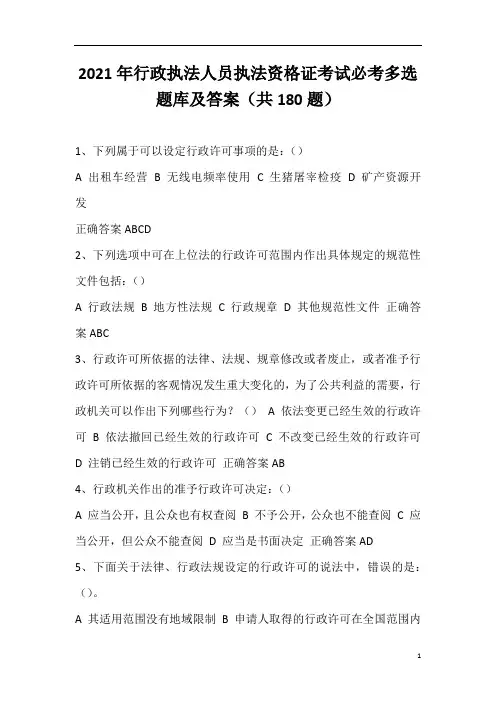 2021 年行政执法人员执法资格证考试必考多选题库及答案（共 180 题）

1、下列属于可以设定行政许可事项的是：()

A 出租车经营 B 无线电频率使用 C 生猪屠宰检疫 D 矿产资源开发

正确答案 ABCD

2、下列选项中可在上位法的行政许可范围内作出具体规定的规范性文件包括：()

A 行政法规 B 地方性法规 C 行政规章 D 其他规范性文件 正确答案 ABC

3、行政许可所依据的法律、法规、规章修改或者废止，或者准予行政许可所依据的客观情况发生重大变化的，为了公共利益的需要，行政机关可以作出下列哪些行为？() A 依法变更已经生效的行政许可 B 依法撤回已经生效的行政许可 C 不改变已经生效的行政许可 D 注销已经生效的行政许可 正确答案 AB

4、行政机关作出的准予行政许可决定：()

A 应当公开，且公众也有权查阅 B 不予公开，公众也不能查阅 C 应当公开，但公众不能查阅 D 应当是书面决定 正确答案 AD

5、下面关于法律、行政法规设定的行政许可的说法中，错误的是：()。

A 其适用范围没有地域限制 B 申请人取得的行政许可在全国范围内

1